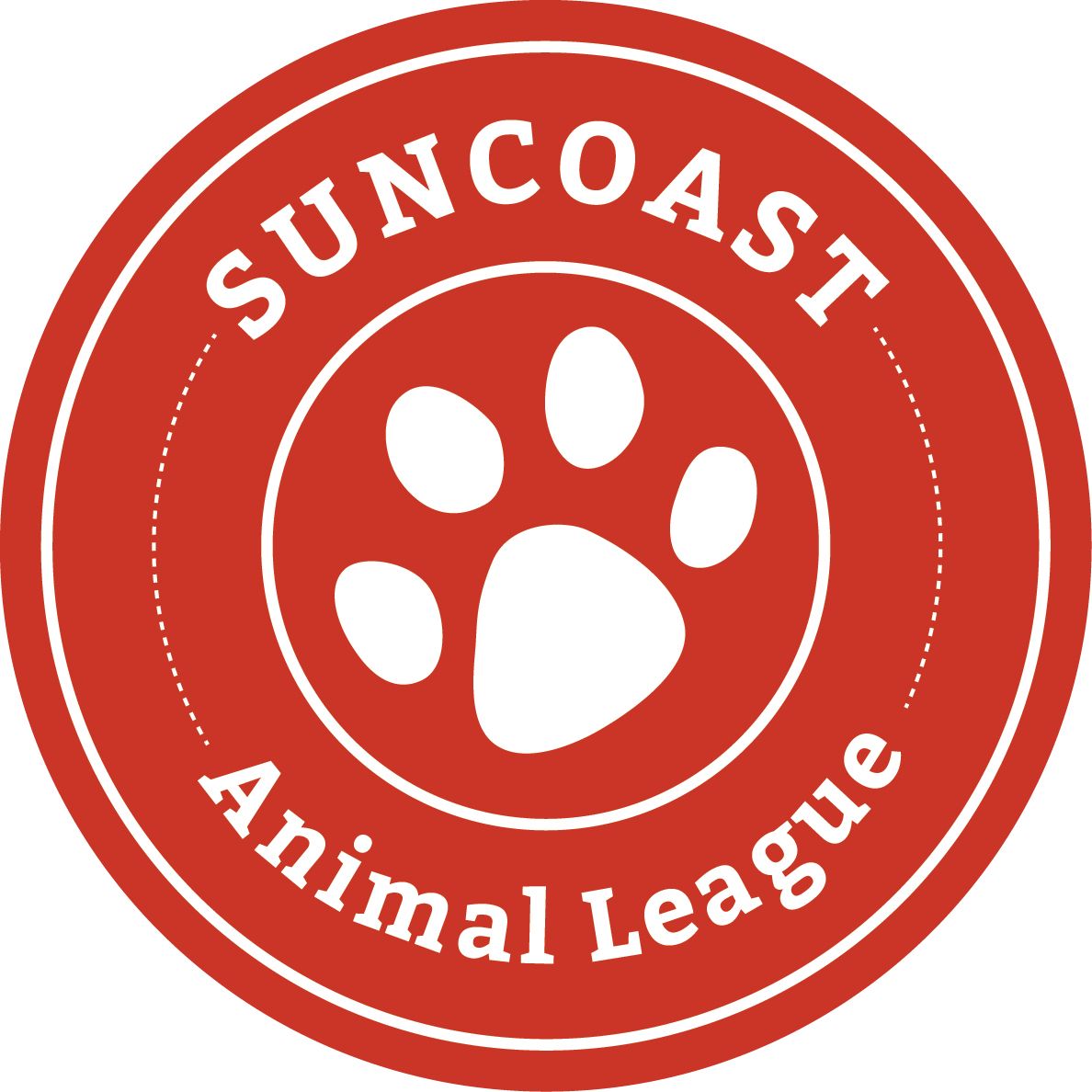 SUNCOAST

Animal League